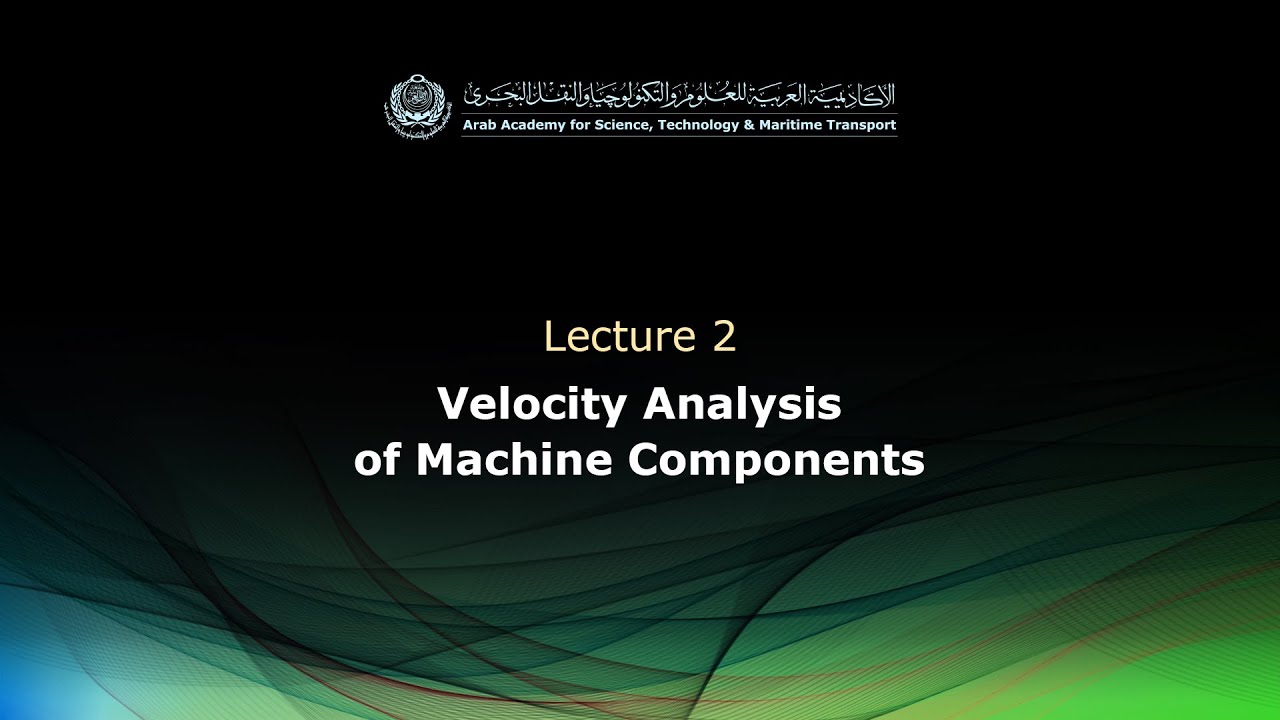 الأكاديمية العربية للعلوم والتكنولوجيا والنقل البحري
Arab Academy for Science, Technology & Maritime Transport

Lecture 2

Velocity Analysis of Machine Components